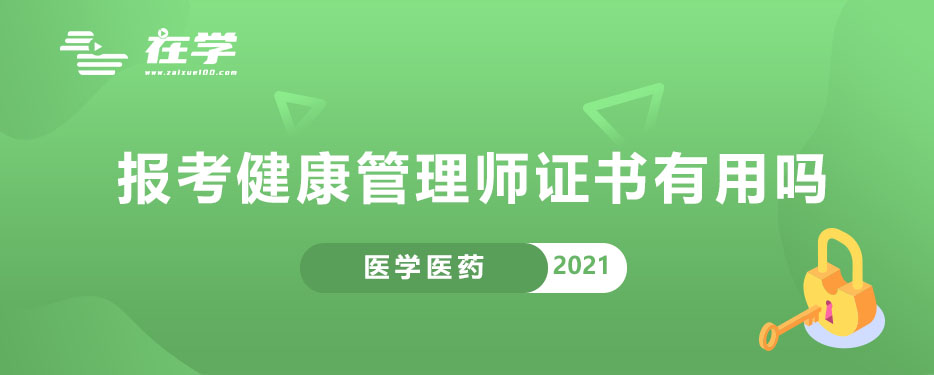 在学
www.zaixue100.com

报考健康管理师证书有用吗

医学医药 2021